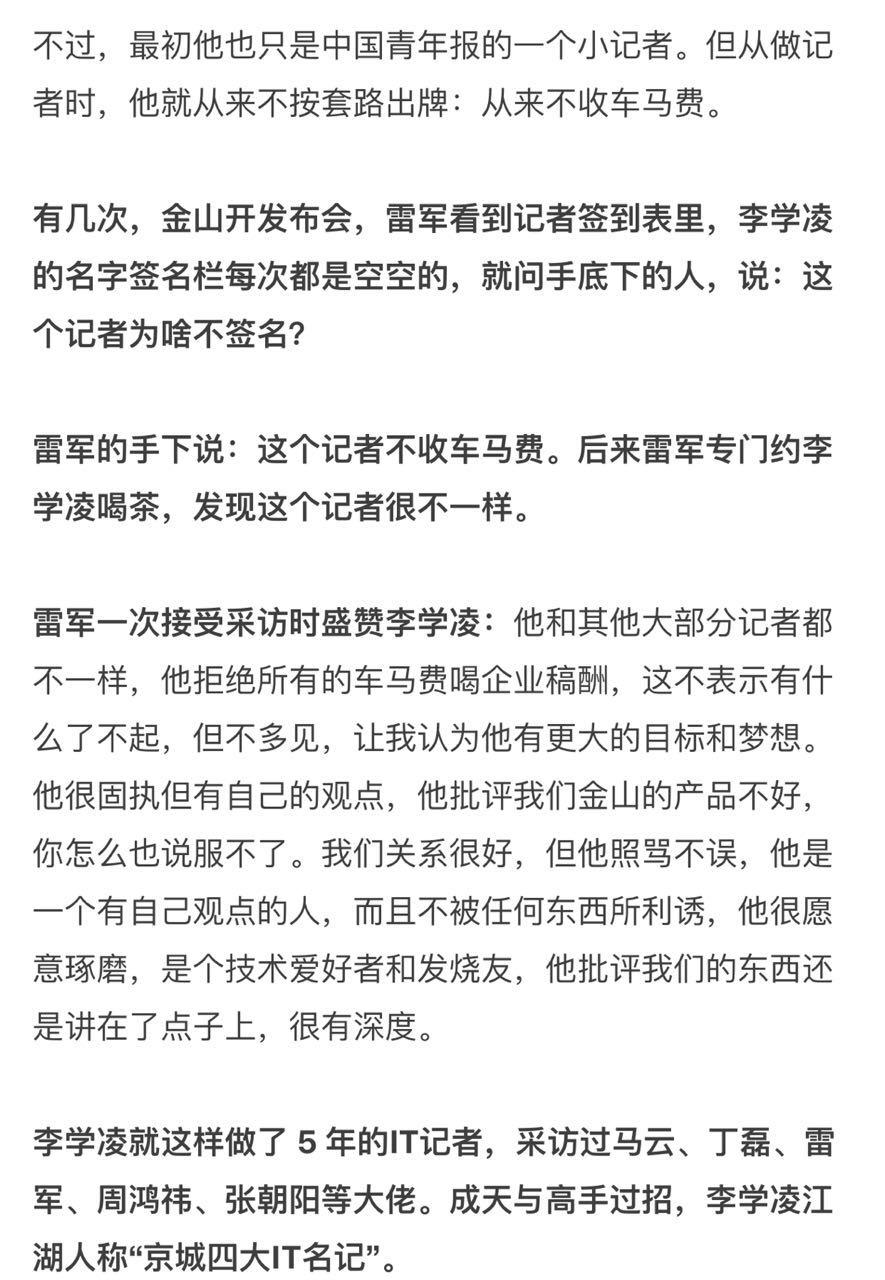 不过，最初他也只是中国青年报的一个小记者。但从做记者时，他就从来不按套路出牌：从来不收车马费。

有几次，金山开发布会，雷军看到记者签到表里，李学凌的名字签名栏每次都是空空的，就问手底下的人，说：这个记者为啥不签名？

雷军的手下说：这个记者不收车马费。后来雷军专门约李学凌喝茶，发现这个记者很不一样。

雷军一次接受采访时盛赞李学凌：他和其他大部分记者都不一样，他拒绝所有的车马费喝企业稿酬，这不表示有什么了不起，但不多见，让我认为他有更大的目标和梦想。他很固执但有自己的观点，他批评我们金山的产品不好，你怎么也说服不了。我们关系很好，但他照骂不误，他是一个有自己观点的人，而且不被任何东西所利诱，他很愿意琢磨，是个技术爱好者和发烧友，他批评我们的东西还是讲在了点子上，很有深度。

李学凌就这样做了 5 年的IT记者，采访过马云、丁磊、雷军、周鸿祎、张朝阳等大佬。成天与高手过招，李学凌江湖人称“京城四大IT名记”。